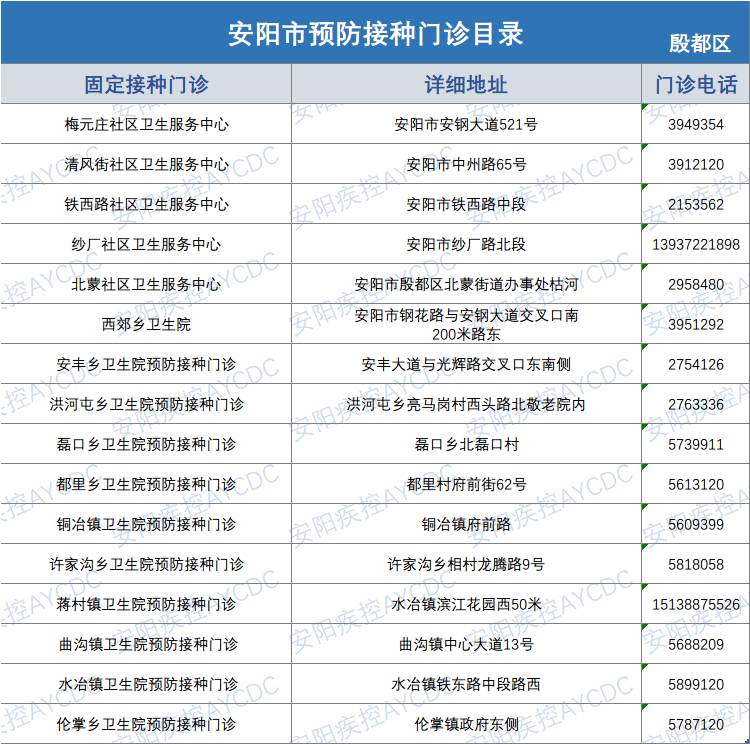 安阳市预防接种门诊目录

殷都区

| 固定接种门诊 | 详细地址 | 门诊电话 |
|---|---|---|
| 梅元庄社区卫生服务中心 | 安阳市安钢大道521号 | 3949354 |
| 清风街社区卫生服务中心 | 安阳市中州路65号 | 3912120 |
| 铁西路社区卫生服务中心 | 安阳市铁西路中段 | 2153562 |
| 纱厂社区卫生服务中心 | 安阳市纱厂路北段 | 13937221898 |
| 北蒙社区卫生服务中心 | 安阳市殷都区北蒙街道办事处枯河 | 2958480 |
| 西郊乡卫生院 | 安阳市钢花路与安钢大道交叉口南200米路东 | 3951292 |
| 安丰乡卫生院预防接种门诊 | 安丰大道与光辉路交叉口东南侧 | 2754126 |
| 洪河屯乡卫生院预防接种门诊 | 洪河屯乡亮马岗村西头路北敬老院内 | 2763336 |
| 磊口乡卫生院预防接种门诊 | 磊口乡北磊口村 | 5739911 |
| 都里乡卫生院预防接种门诊 | 都里村府前街62号 | 5613120 |
| 铜冶镇卫生院预防接种门诊 | 铜冶镇府前路 | 5609399 |
| 许家沟乡卫生院预防接种门诊 | 许家沟乡相村龙腾路9号 | 5818058 |
| 蒋村镇卫生院预防接种门诊 | 水冶镇滨江花园西50米 | 15138875526 |
| 曲沟镇卫生院预防接种门诊 | 曲沟镇中心大道13号 | 5688209 |
| 水冶镇卫生院预防接种门诊 | 水冶镇铁东路中段路西 | 5899120 |
| 伦掌乡卫生院预防接种门诊 | 伦掌镇政府东侧 | 5787120 |

安阳疾控AYCDC